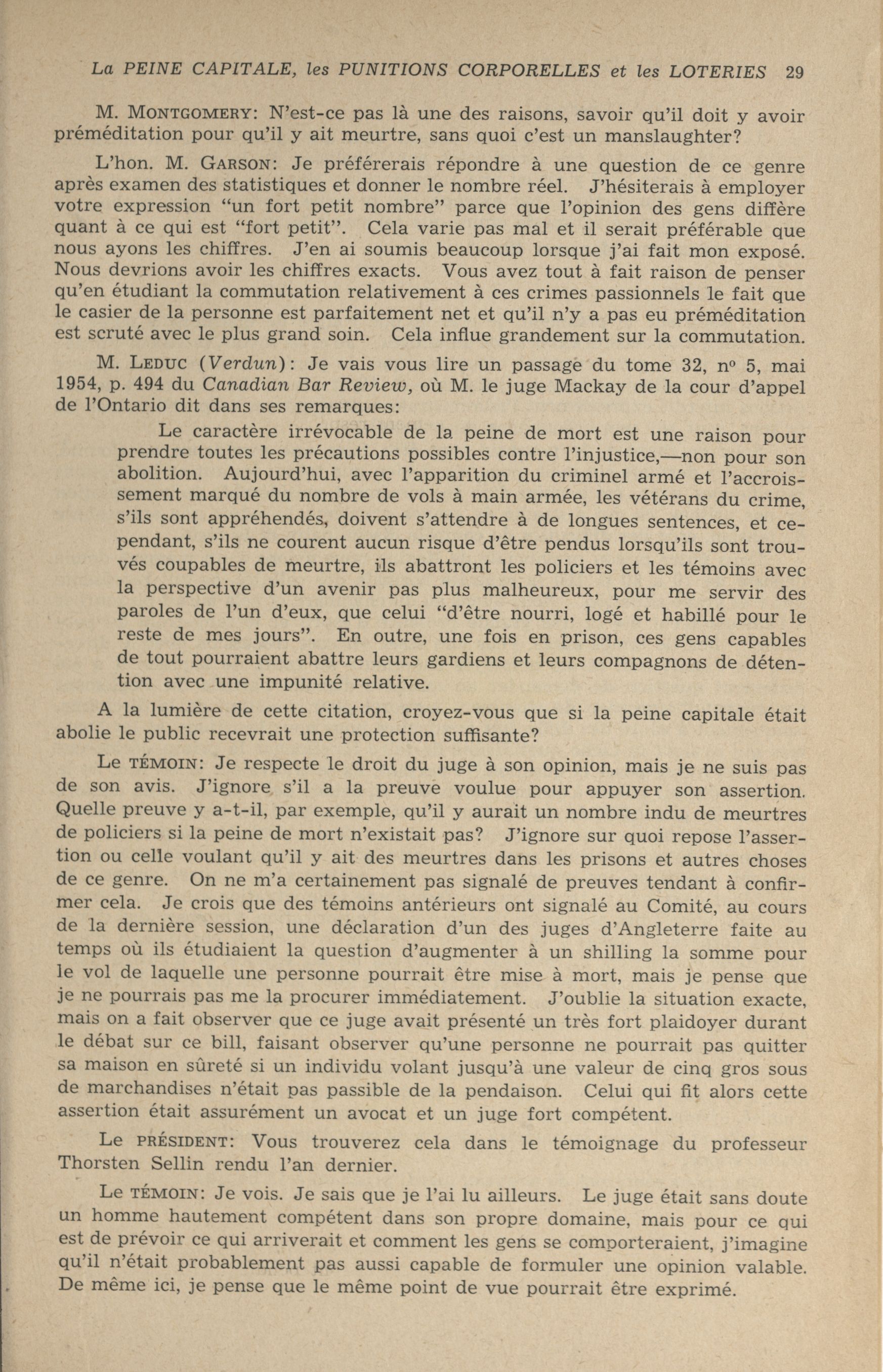 La PEINE CAPITALE, les PUNITIONS CORPORELLES et les LOTERIES 29

M. MONTGOMERY: N'est-ce pas là une des raisons, savoir qu'il doit y avoir préméditation pour qu'il y ait meurtre, sans quoi c'est un manslaughter?

L'hon. M. GARSON: Je préférerais répondre à une question de ce genre après examen des statistiques et donner le nombre réel. J'hésiterais à employer votre expression "un fort petit nombre" parce que l'opinion des gens diffère quant à ce qui est "fort petit". Cela varie pas mal et il serait préférable que nous ayons les chiffres. J'en ai soumis beaucoup lorsque j'ai fait mon exposé. Nous devrions avoir les chiffres exacts. Vous avez tout à fait raison de penser qu'en étudiant la commutation relativement à ces crimes passionnels le fait que le casier de la personne est parfaitement net et qu'il n'y a pas eu préméditation est scruté avec le plus grand soin. Cela influe grandement sur la commutation.

M. LEDUC (Verdun): Je vais vous lire un passage du tome 32, nº 5, mai 1954, p. 494 du Canadian Bar Review, où M. le juge Mackay de la cour d'appel de l'Ontario dit dans ses remarques:

Le caractère irrévocable de la peine de mort est une raison pour prendre toutes les précautions possibles contre l'injustice,—non pour son abolition. Aujourd'hui, avec l'apparition du criminel armé et l'accroissement marqué du nombre de vols à main armée, les vétérans du crime, s'ils sont appréhendés, doivent s'attendre à de longues sentences, et cependant, s'ils ne courent aucun risque d'être pendus lorsqu'ils sont trouvés coupables de meurtre, ils abattront les policiers et les témoins avec la perspective d'un avenir pas plus malheureux, pour me servir des paroles de l'un d'eux, que celui "d'être nourri, logé et habillé pour le reste de mes jours". En outre, une fois en prison, ces gens capables de tout pourraient abattre leurs gardiens et leurs compagnons de détention avec une impunité relative.

A la lumière de cette citation, croyez-vous que si la peine capitale était abolie le public recevrait une protection suffisante?

Le TÉMOIN: Je respecte le droit du juge à son opinion, mais je ne suis pas de son avis. J'ignore s'il a la preuve voulue pour appuyer son assertion. Quelle preuve y a-t-il, par exemple, qu'il y aurait un nombre indu de meurtres de policiers si la peine de mort n'existait pas? J'ignore sur quoi repose l'assertion ou celle voulant qu'il y ait des meurtres dans les prisons et autres choses de ce genre. On ne m'a certainement pas signalé de preuves tendant à confirmer cela. Je crois que des témoins antérieurs ont signalé au Comité, au cours de la dernière session, une déclaration d'un des juges d'Angleterre faite au temps où ils étudiaient la question d'augmenter à un shilling la somme pour le vol de laquelle une personne pourrait être mise à mort, mais je pense que je ne pourrais pas me la procurer immédiatement. J'oublie la situation exacte, mais on a fait observer que ce juge avait présenté un très fort plaidoyer durant le débat sur ce bill, faisant observer qu'une personne ne pourrait pas quitter sa maison en sûreté si un individu volant jusqu'à une valeur de cinq gros sous de marchandises n'était pas passible de la pendaison. Celui qui fit alors cette assertion était assurément un avocat et un juge fort compétent.

Le PRÉSIDENT: Vous trouverez cela dans le témoignage du professeur Thorsten Sellin rendu l'an dernier.

Le TÉMOIN: Je vois. Je sais que je l'ai lu ailleurs. Le juge était sans doute un homme hautement compétent dans son propre domaine, mais pour ce qui est de prévoir ce qui arriverait et comment les gens se comporteraient, j'imagine qu'il n'était probablement pas aussi capable de formuler une opinion valable. De même ici, je pense que le même point de vue pourrait être exprimé.